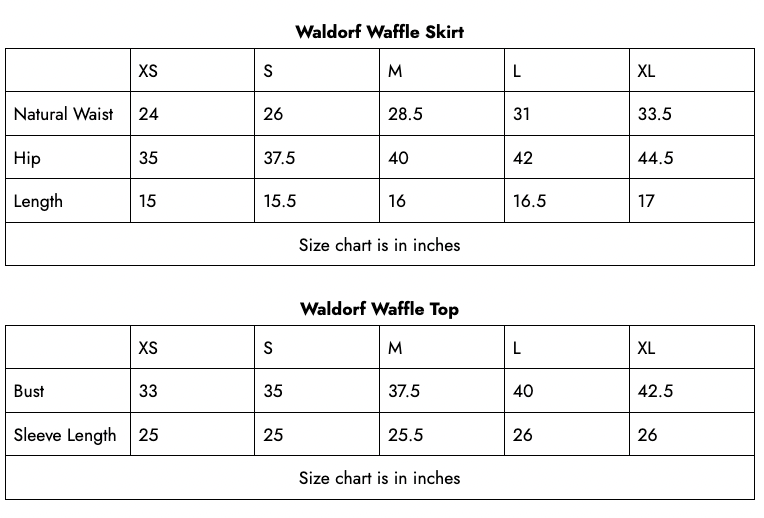 **Waldorf Waffle Skirt**

| | XS | S | M | L | XL |
|---|---|---|---|---|---|
| Natural Waist | 24 | 26 | 28.5 | 31 | 33.5 |
| Hip | 35 | 37.5 | 40 | 42 | 44.5 |
| Length | 15 | 15.5 | 16 | 16.5 | 17 |
| Size chart is in inches | | | | | |

**Waldorf Waffle Top**

| | XS | S | M | L | XL |
|---|---|---|---|---|---|
| Bust | 33 | 35 | 37.5 | 40 | 42.5 |
| Sleeve Length | 25 | 25 | 25.5 | 26 | 26 |
| Size chart is in inches | | | | | |